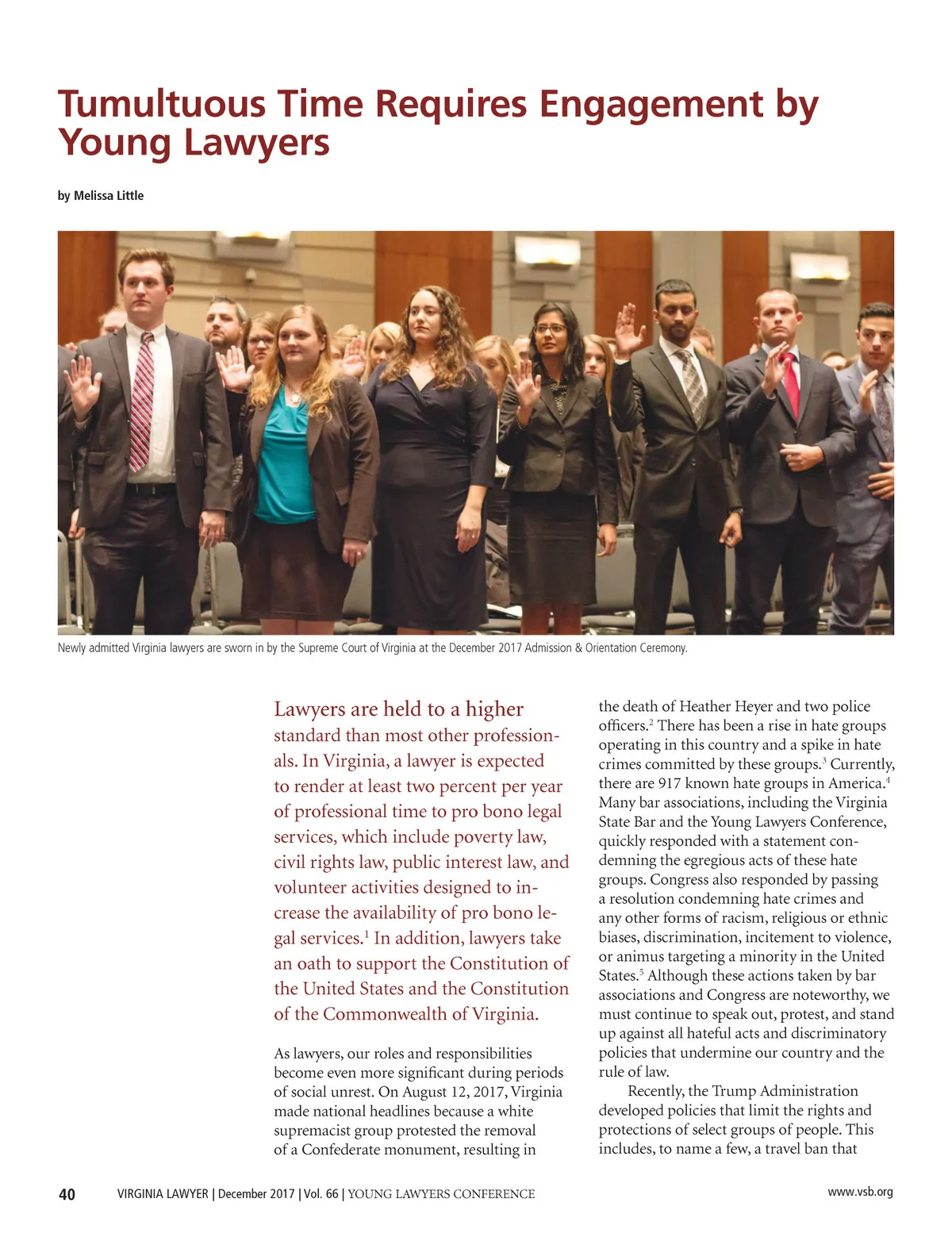 Tumultuous Time Requires Engagement by Young Lawyers

by Melissa Little

Newly admitted Virginia lawyers are sworn in by the Supreme Court of Virginia at the December 2017 Admission & Orientation Ceremony.

Lawyers are held to a higher standard than most other professionals. In Virginia, a lawyer is expected to render at least two percent per year of professional time to pro bono legal services, which include poverty law, civil rights law, public interest law, and volunteer activities designed to increase the availability of pro bono legal services.$^1$ In addition, lawyers take an oath to support the Constitution of the United States and the Constitution of the Commonwealth of Virginia.

As lawyers, our roles and responsibilities become even more significant during periods of social unrest. On August 12, 2017, Virginia made national headlines because a white supremacist group protested the removal of a Confederate monument, resulting in the death of Heather Heyer and two police officers.$^2$ There has been a rise in hate groups operating in this country and a spike in hate crimes committed by these groups.$^3$ Currently, there are 917 known hate groups in America.$^4$ Many bar associations, including the Virginia State Bar and the Young Lawyers Conference, quickly responded with a statement condemning the egregious acts of these hate groups. Congress also responded by passing a resolution condemning hate crimes and any other forms of racism, religious or ethnic biases, discrimination, incitement to violence, or animus targeting a minority in the United States.$^5$ Although these actions taken by bar associations and Congress are noteworthy, we must continue to speak out, protest, and stand up against all hateful acts and discriminatory policies that undermine our country and the rule of law.

Recently, the Trump Administration developed policies that limit the rights and protections of select groups of people. This includes, to name a few, a travel ban that

40 VIRGINIA LAWYER | December 2017 | Vol. 66 | YOUNG LAWYERS CONFERENCE www.vsb.org